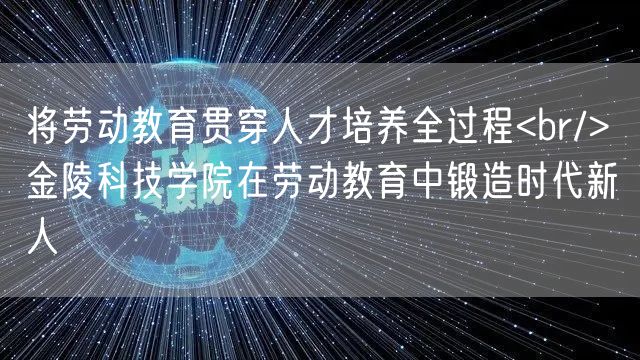 将劳动教育贯穿人才培养全过程<br/>金陵科技学院在劳动教育中锻造时代新人